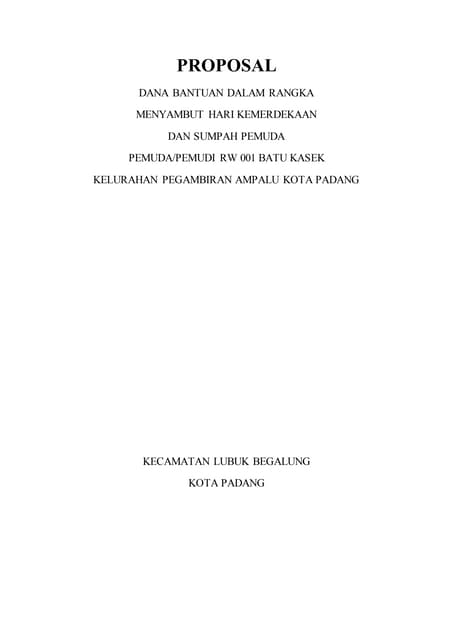 PROPOSAL

DANA BANTUAN DALAM RANGKA
MENYAMBUT HARI KEMERDEKAAN
DAN SUMPAH PEMUDA
PEMUDA/PEMUDI RW 001 BATU KASEK
KELURAHAN PEGAMBIRAN AMPALU KOTA PADANG

KECAMATAN LUBUK BEGALUNG
KOTA PADANG